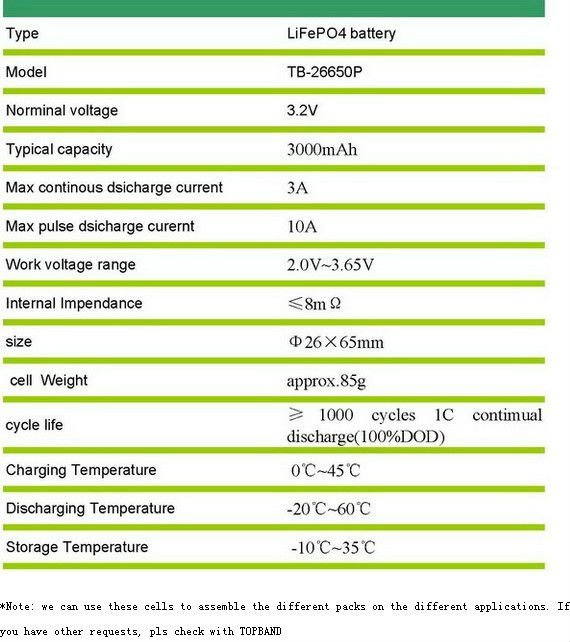 | | |
|---|---|
| Type | LiFePO4 battery |
| Model | TB-26650P |
| Norminal voltage | 3.2V |
| Typical capacity | 3000mAh |
| Max continous dsicharge current | 3A |
| Max pulse dsicharge curernt | 10A |
| Work voltage range | 2.0V~3.65V |
| Internal Impendance | ≤8mΩ |
| size | Φ26×65mm |
| cell Weight | approx.85g |
| cycle life | ≥ 1000 cycles 1C contimual discharge(100%DOD) |
| Charging Temperature | 0℃~45℃ |
| Discharging Temperature | -20℃~60℃ |
| Storage Temperature | -10℃~35℃ |

*Note: we can use these cells to assemble the different packs on the different applications. If you have other requests, pls check with TOPBAND